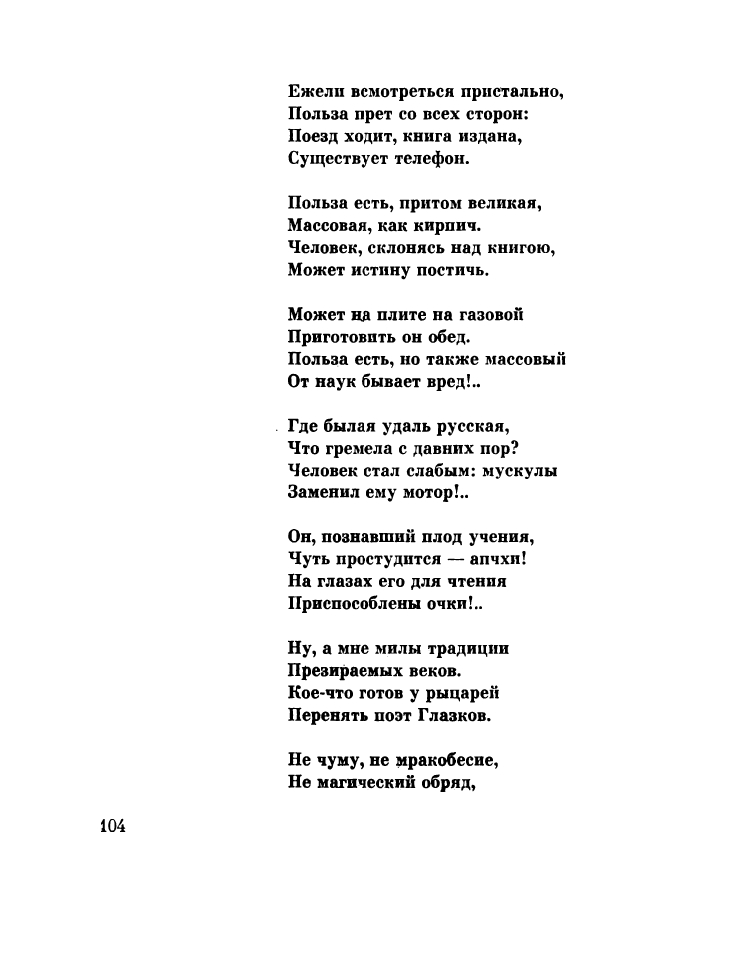 Ежели всмотреться пристально,
Польза прет со всех сторон:
Поезд ходит, книга издана,
Существует телефон.

Польза есть, притом великая,
Массовая, как кирпич.
Человек, склонясь над книгою,
Может истину постичь.

Может на плите на газовой
Приготовить он обед.
Польза есть, но также массовый
От наук бывает вред!..

Где былая удаль русская,
Что гремела с давних пор?
Человек стал слабым: мускулы
Заменил ему мотор!..

Он, познавший плод учения,
Чуть простудится — апчхи!
На глазах его для чтения
Приспособлены очки!..

Ну, а мне милы традиции
Презираемых веков.
Кое-что готов у рыцарей
Перенять поэт Глазков.

Не чуму, не мракобесие,
Не магический обряд,

104